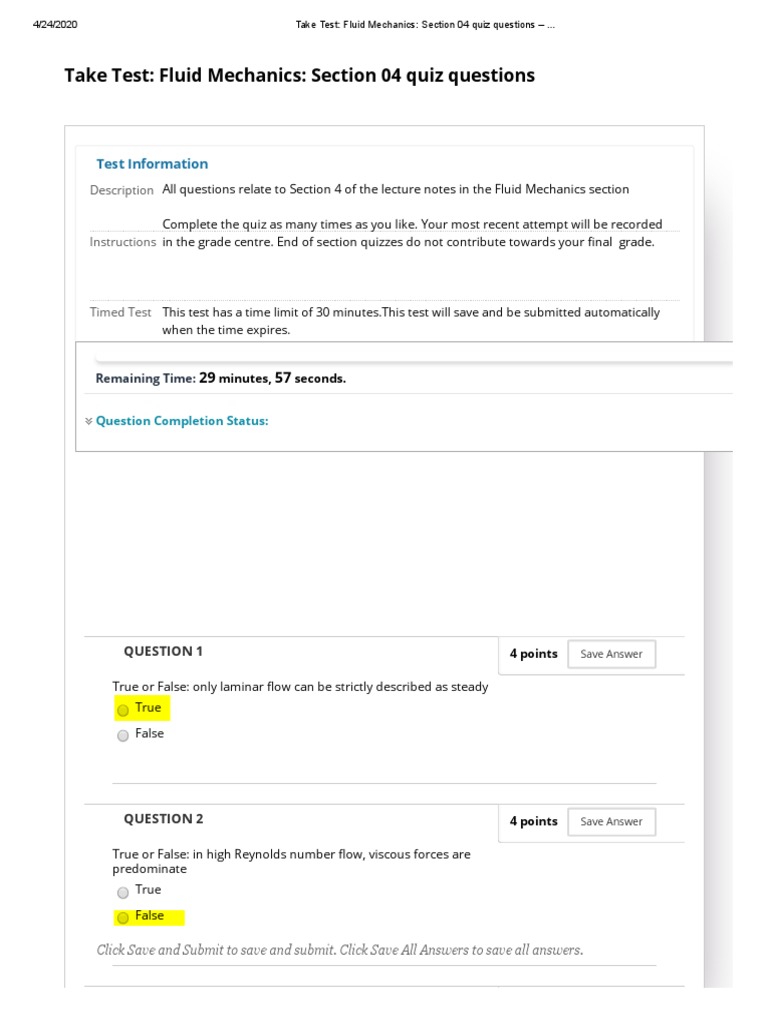 4/24/2020

Take Test: Fluid Mechanics: Section 04 quiz questions – ...

Take Test: Fluid Mechanics: Section 04 quiz questions

Test Information

Description All questions relate to Section 4 of the lecture notes in the Fluid Mechanics section

Instructions Complete the quiz as many times as you like. Your most recent attempt will be recorded in the grade centre. End of section quizzes do not contribute towards your final grade.

Timed Test This test has a time limit of 30 minutes.This test will save and be submitted automatically when the time expires.

Remaining Time: 29 minutes, 57 seconds.

Question Completion Status:

QUESTION 1

4 points Save Answer

True or False: only laminar flow can be strictly described as steady

True

False

QUESTION 2

4 points Save Answer

True or False: in high Reynolds number flow, viscous forces are predominate

True

False

Click Save and Submit to save and submit. Click Save All Answers to save all answers.